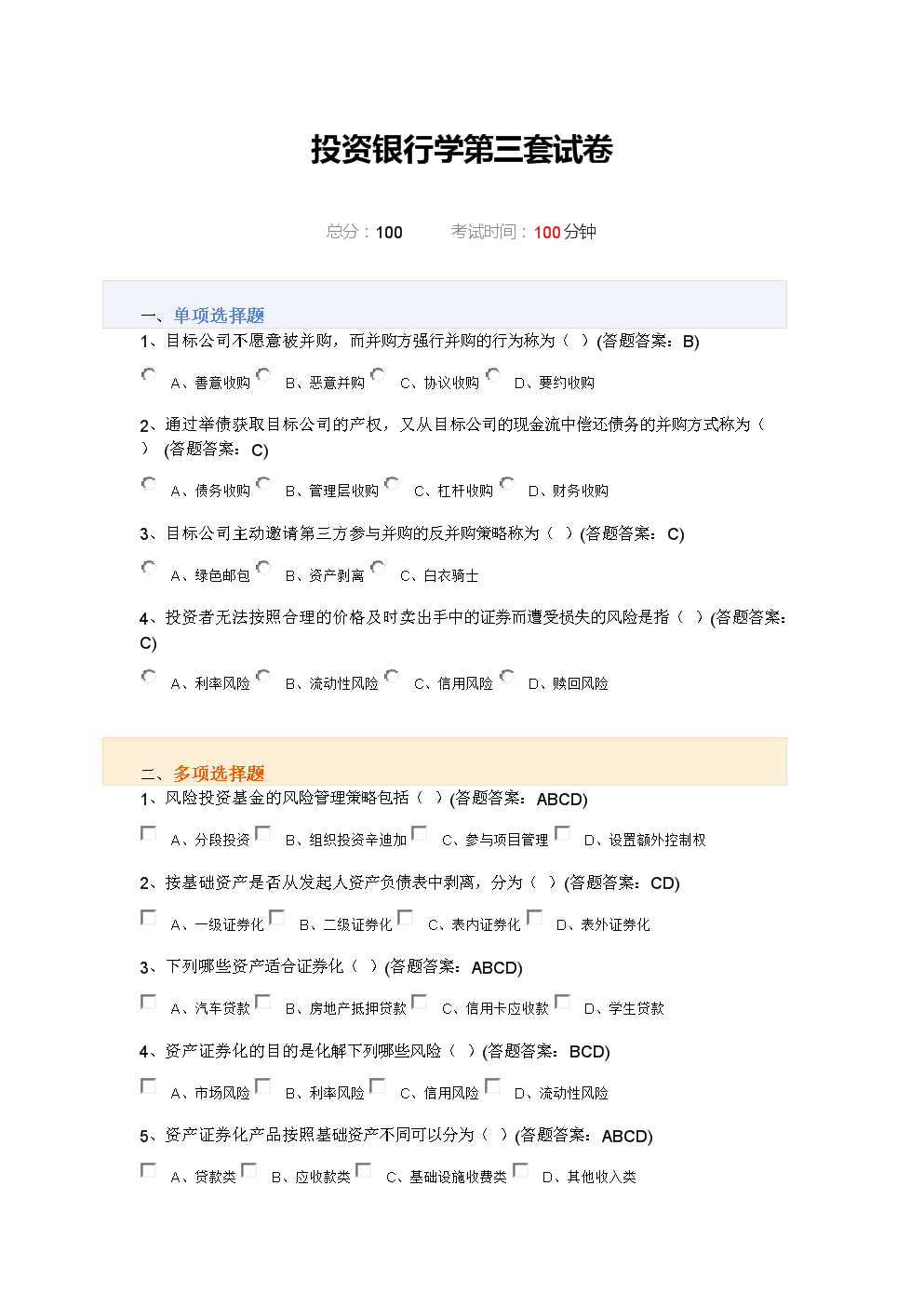 投资银行学第三套试卷

总分：100　　考试时间：100分钟

一、单项选择题

1、目标公司不愿意被并购，而并购方强行并购的行为称为（ ）(答题答案：B)

A、善意收购　B、恶意并购　C、协议收购　D、要约收购

2、通过举债获取目标公司的产权，又从目标公司的现金流中偿还债务的并购方式称为（ ） (答题答案：C)

A、债务收购　B、管理层收购　C、杠杆收购　D、财务收购

3、目标公司主动邀请第三方参与并购的反并购策略称为（ ）(答题答案：C)

A、绿色邮包　B、资产剥离　C、白衣骑士

4、投资者无法按照合理的价格及时卖出手中的证券而遭受损失的风险是指（ ）(答题答案：C)

A、利率风险　B、流动性风险　C、信用风险　D、赎回风险

二、多项选择题

1、风险投资基金的风险管理策略包括（ ）(答题答案：ABCD)

A、分段投资　B、组织投资辛迪加　C、参与项目管理　D、设置额外控制权

2、按基础资产是否从发起人资产负债表中剥离，分为（ ）(答题答案：CD)

A、一级证券化　B、二级证券化　C、表内证券化　D、表外证券化

3、下列哪些资产适合证券化（ ）(答题答案：ABCD)

A、汽车贷款　B、房地产抵押贷款　C、信用卡应收款　D、学生贷款

4、资产证券化的目的是化解下列哪些风险（ ）(答题答案：BCD)

A、市场风险　B、利率风险　C、信用风险　D、流动性风险

5、资产证券化产品按照基础资产不同可以分为（ ）(答题答案：ABCD)

A、贷款类　B、应收款类　C、基础设施收费类　D、其他收入类